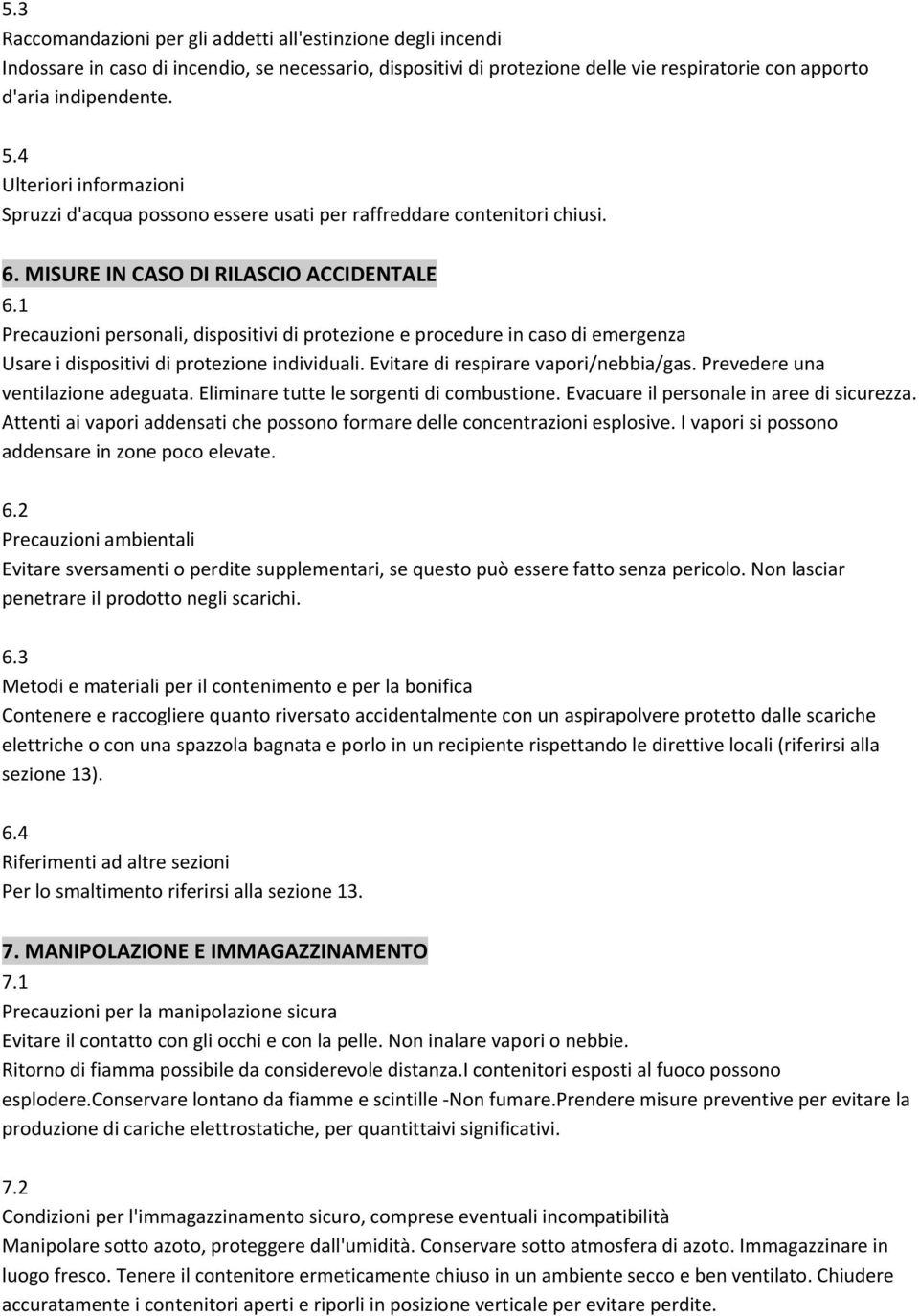 5.3
Raccomandazioni per gli addetti all'estinzione degli incendi
Indossare in caso di incendio, se necessario, dispositivi di protezione delle vie respiratorie con apporto d'aria indipendente.

5.4
Ulteriori informazioni
Spruzzi d'acqua possono essere usati per raffreddare contenitori chiusi.

6. MISURE IN CASO DI RILASCIO ACCIDENTALE
6.1
Precauzioni personali, dispositivi di protezione e procedure in caso di emergenza
Usare i dispositivi di protezione individuali. Evitare di respirare vapori/nebbia/gas. Prevedere una ventilazione adeguata. Eliminare tutte le sorgenti di combustione. Evacuare il personale in aree di sicurezza. Attenti ai vapori addensati che possono formare delle concentrazioni esplosive. I vapori si possono addensare in zone poco elevate.

6.2
Precauzioni ambientali
Evitare sversamenti o perdite supplementari, se questo può essere fatto senza pericolo. Non lasciar penetrare il prodotto negli scarichi.

6.3
Metodi e materiali per il contenimento e per la bonifica
Contenere e raccogliere quanto riversato accidentalmente con un aspirapolvere protetto dalle scariche elettriche o con una spazzola bagnata e porlo in un recipiente rispettando le direttive locali (riferirsi alla sezione 13).

6.4
Riferimenti ad altre sezioni
Per lo smaltimento riferirsi alla sezione 13.

7. MANIPOLAZIONE E IMMAGAZZINAMENTO
7.1
Precauzioni per la manipolazione sicura
Evitare il contatto con gli occhi e con la pelle. Non inalare vapori o nebbie.
Ritorno di fiamma possibile da considerevole distanza.I contenitori esposti al fuoco possono esplodere.Conservare lontano da fiamme e scintille -Non fumare.Prendere misure preventive per evitare la produzione di cariche elettrostatiche, per quantittaivi significativi.

7.2
Condizioni per l'immagazzinamento sicuro, comprese eventuali incompatibilità
Manipolare sotto azoto, proteggere dall'umidità. Conservare sotto atmosfera di azoto. Immagazzinare in luogo fresco. Tenere il contenitore ermeticamente chiuso in un ambiente secco e ben ventilato. Chiudere accuratamente i contenitori aperti e riporli in posizione verticale per evitare perdite.